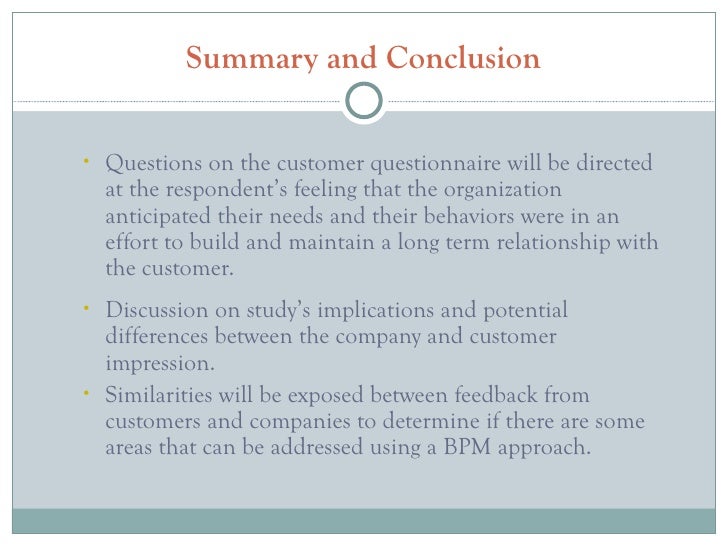 Summary and Conclusion

• Questions on the customer questionnaire will be directed at the respondent's feeling that the organization anticipated their needs and their behaviors were in an effort to build and maintain a long term relationship with the customer.

• Discussion on study's implications and potential differences between the company and customer impression.

• Similarities will be exposed between feedback from customers and companies to determine if there are some areas that can be addressed using a BPM approach.